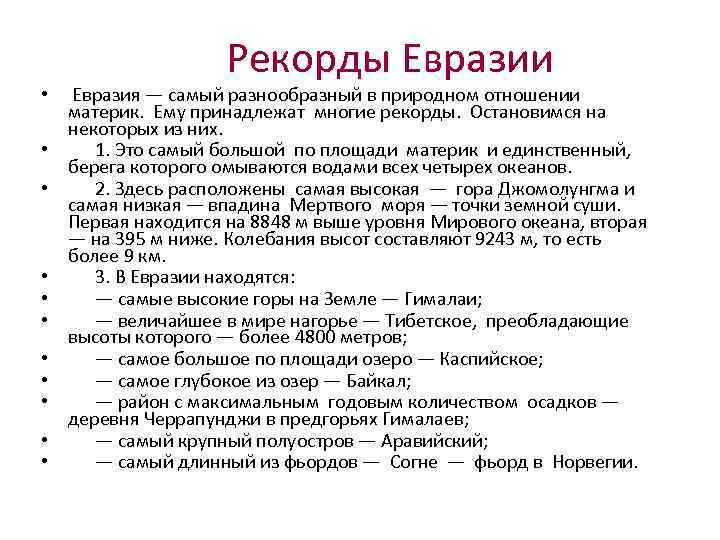 Рекорды Евразии

• Евразия — самый разнообразный в природном отношении материк. Ему принадлежат многие рекорды. Остановимся на некоторых из них.

• 1. Это самый большой по площади материк и единственный, берега которого омываются водами всех четырех океанов.

• 2. Здесь расположены самая высокая — гора Джомолунгма и самая низкая — впадина Мертвого моря — точки земной суши. Первая находится на 8848 м выше уровня Мирового океана, вторая — на 395 м ниже. Колебания высот составляют 9243 м, то есть более 9 км.

• 3. В Евразии находятся:

• — самые высокие горы на Земле — Гималаи;

• — величайшее в мире нагорье — Тибетское, преобладающие высоты которого — более 4800 метров;

• — самое большое по площади озеро — Каспийское;

• — самое глубокое из озер — Байкал;

• — район с максимальным годовым количеством осадков — деревня Черрапунджи в предгорьях Гималаев;

• — самый крупный полуостров — Аравийский;

• — самый длинный из фьордов — Согне — фьорд в Норвегии.